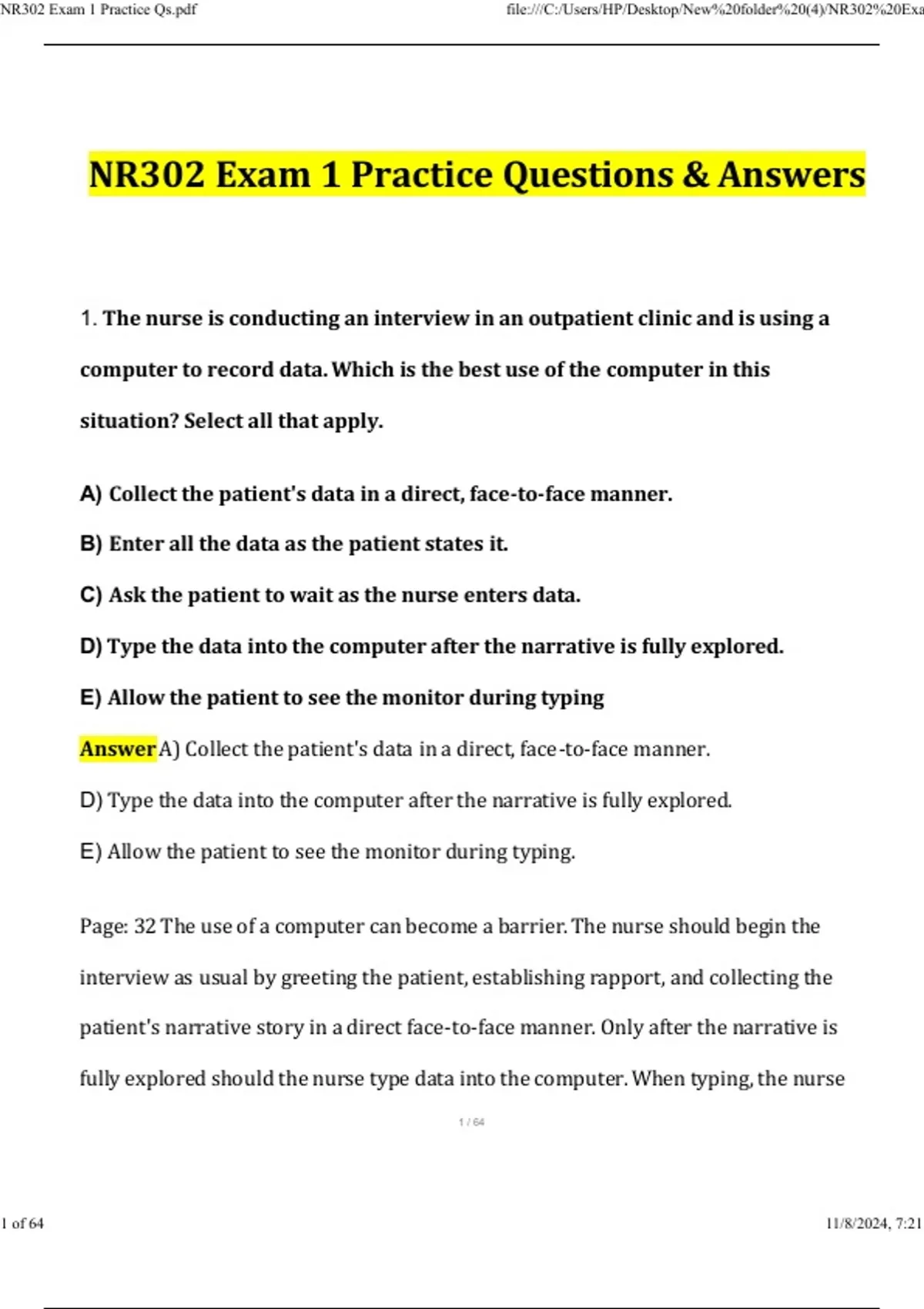 NR302 Exam 1 Practice Qs.pdf

file:///C:/Users/HP/Desktop/New%20folder%20(4)/NR302%20Exa

NR302 Exam 1 Practice Questions & Answers

1. The nurse is conducting an interview in an outpatient clinic and is using a computer to record data. Which is the best use of the computer in this situation? Select all that apply.

A) Collect the patient's data in a direct, face-to-face manner.

B) Enter all the data as the patient states it.

C) Ask the patient to wait as the nurse enters data.

D) Type the data into the computer after the narrative is fully explored.

E) Allow the patient to see the monitor during typing

Answer A) Collect the patient's data in a direct, face-to-face manner.

D) Type the data into the computer after the narrative is fully explored.

E) Allow the patient to see the monitor during typing.

Page: 32 The use of a computer can become a barrier. The nurse should begin the interview as usual by greeting the patient, establishing rapport, and collecting the patient's narrative story in a direct face-to-face manner. Only after the narrative is fully explored should the nurse type data into the computer. When typing, the nurse

1 / 64

1 of 64

11/8/2024, 7:21